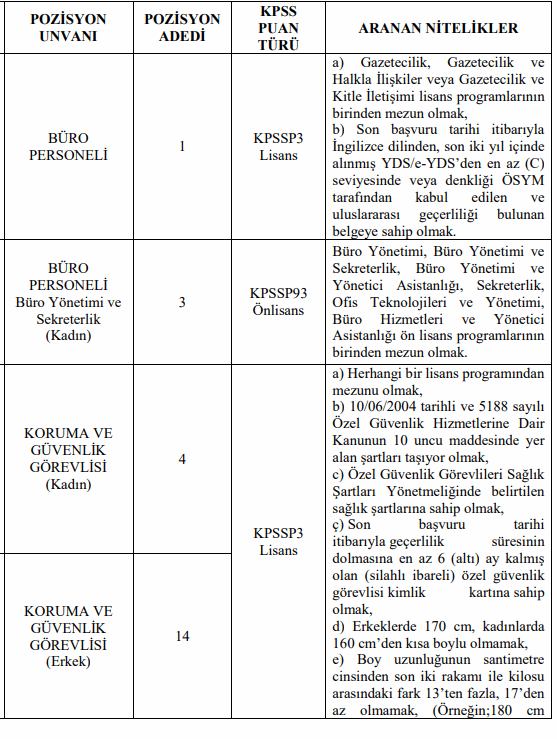 | POZİSYON UNVANI | POZİSYON ADEDİ | KPSS PUAN TÜRÜ | ARANAN NİTELİKLER |
|---|---|---|---|
| BÜRO PERSONELİ | 1 | KPSSP3 Lisans | a) Gazetecilik, Gazetecilik ve Halkla İlişkiler veya Gazetecilik ve Kitle İletişimi lisans programlarının birinden mezun olmak, b) Son başvuru tarihi itibarıyla İngilizce dilinden, son iki yıl içinde alınmış YDS/e-YDS'den en az (C) seviyesinde veya denkliği ÖSYM tarafından kabul edilen ve uluslararası geçerliliği bulunan belgeye sahip olmak. |
| BÜRO PERSONELİ Büro Yönetimi ve Sekreterlik (Kadın) | 3 | KPSSP93 Önlisans | Büro Yönetimi, Büro Yönetimi ve Sekreterlik, Büro Yönetimi ve Yönetici Asistanlığı, Sekreterlik, Ofis Teknolojileri ve Yönetimi, Büro Hizmetleri ve Yönetici Asistanlığı ön lisans programlarının birinden mezun olmak. |
| KORUMA VE GÜVENLİK GÖREVLİSİ (Kadın) | 4 | KPSSP3 Lisans | a) Herhangi bir lisans programından mezunu olmak, b) 10/06/2004 tarihli ve 5188 sayılı Özel Güvenlik Hizmetlerine Dair Kanunun 10 uncu maddesinde yer alan şartları taşıyor olmak, c) Özel Güvenlik Görevlileri Sağlık Şartları Yönetmeliğinde belirtilen sağlık şartlarına sahip olmak, ç) Son başvuru tarihi itibarıyla geçerlilik süresinin dolmasına en az 6 (altı) ay kalmış olan (silahlı ibareli) özel güvenlik görevlisi kimlik kartına sahip olmak, d) Erkeklerde 170 cm, kadınlarda 160 cm'den kısa boylu olmamak, e) Boy uzunluğunun santimetre cinsinden son iki rakamı ile kilosu arasındaki fark 13'ten fazla, 17'den az olmamak, (Örneğin;180 cm |
| KORUMA VE GÜVENLİK GÖREVLİSİ (Erkek) | 14 | | |